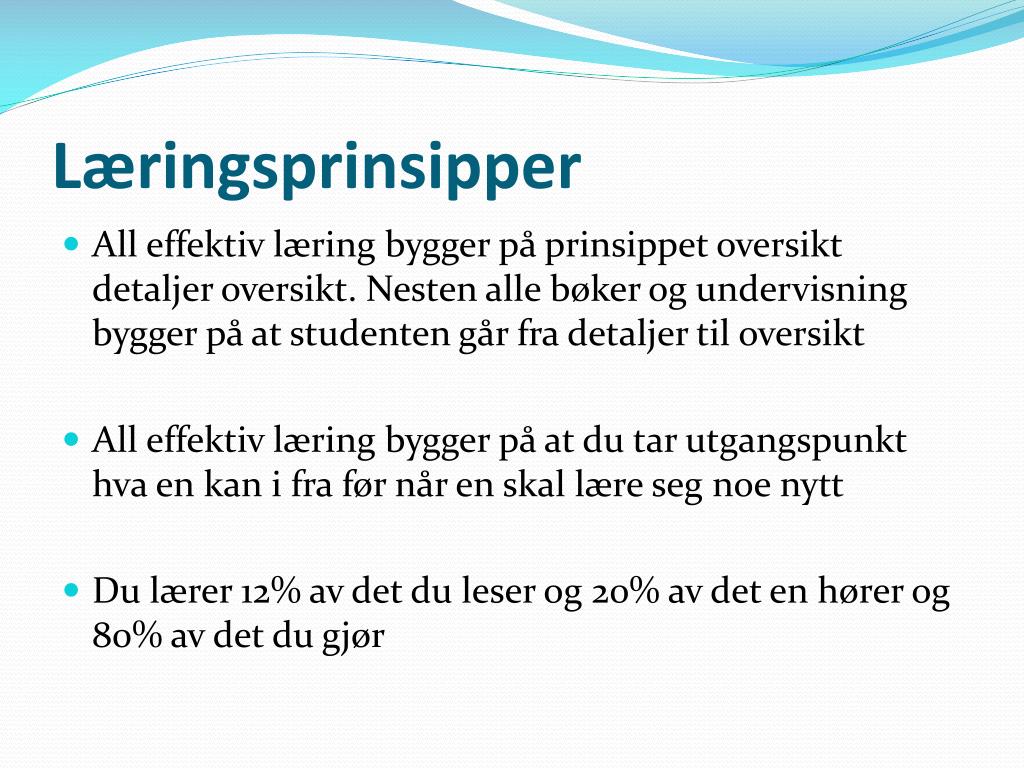 Læringsprinsipper

All effektiv læring bygger på prinsippet oversikt detaljer oversikt. Nesten alle bøker og undervisning bygger på at studenten går fra detaljer til oversikt

All effektiv læring bygger på at du tar utgangspunkt hva en kan i fra før når en skal lære seg noe nytt

Du lærer 12% av det du leser og 20% av det en hører og 80% av det du gjør